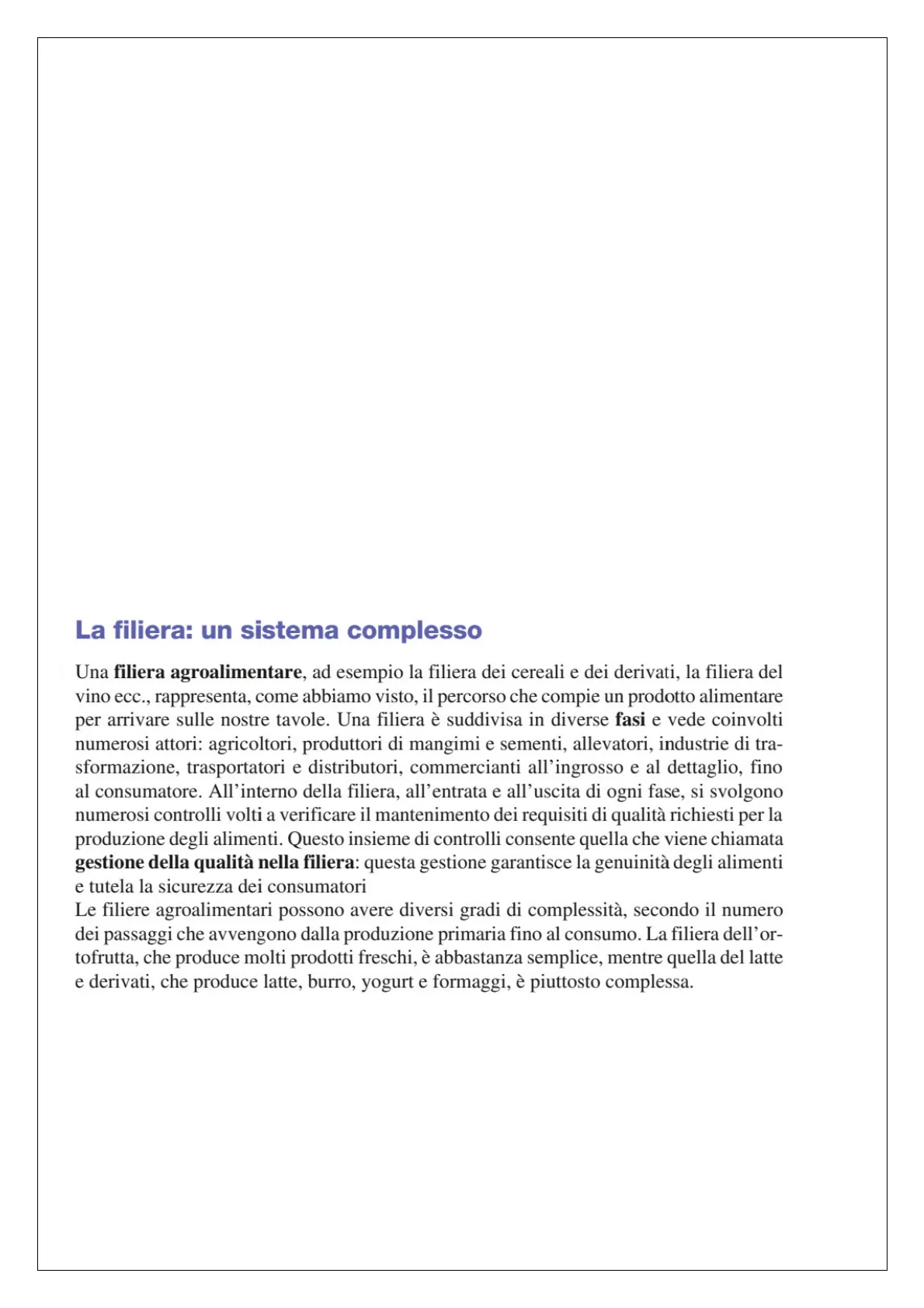 La filiera: un sistema complesso

Una filiera agroalimentare, ad esempio la filiera dei cereali e dei derivati, la filiera del vino ecc., rappresenta, come abbiamo visto, il percorso che compie un prodotto alimentare per arrivare sulle nostre tavole. Una filiera è suddivisa in diverse fasi e vede coinvolti numerosi attori: agricoltori, produttori di mangimi e sementi, allevatori, industrie di trasformazione, trasportatori e distributori, commercianti all'ingrosso e al dettaglio, fino al consumatore. All'interno della filiera, all'entrata e all'uscita di ogni fase, si svolgono numerosi controlli volti a verificare il mantenimento dei requisiti di qualità richiesti per la produzione degli alimenti. Questo insieme di controlli consente quella che viene chiamata gestione della qualità nella filiera: questa gestione garantisce la genuinità degli alimenti e tutela la sicurezza dei consumatori
Le filiere agroalimentari possono avere diversi gradi di complessità, secondo il numero dei passaggi che avvengono dalla produzione primaria fino al consumo. La filiera dell'ortofrutta, che produce molti prodotti freschi, è abbastanza semplice, mentre quella del latte e derivati, che produce latte, burro, yogurt e formaggi, è piuttosto complessa.